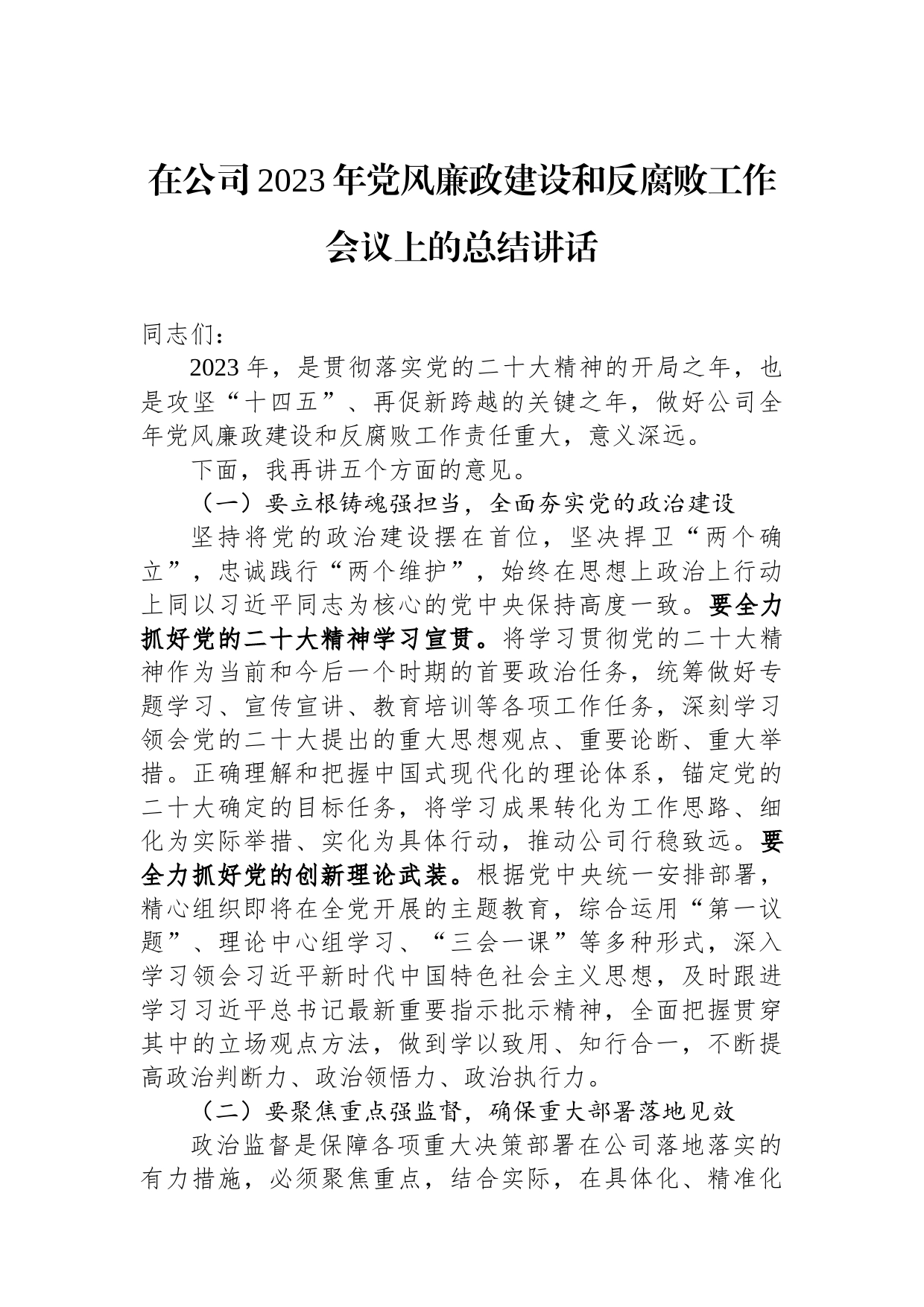 在公司2023年党风廉政建设和反腐败工作会议上的总结讲话

同志们：

2023年，是贯彻落实党的二十大精神的开局之年，也是攻坚“十四五”、再促新跨越的关键之年，做好公司全年党风廉政建设和反腐败工作责任重大，意义深远。

下面，我再讲五个方面的意见。

（一）要立根铸魂强担当，全面夯实党的政治建设

坚持将党的政治建设摆在首位，坚决捍卫“两个确立”，忠诚践行“两个维护”，始终在思想上政治上行动上同以习近平同志为核心的党中央保持高度一致。要全力抓好党的二十大精神学习宣贯。将学习贯彻党的二十大精神作为当前和今后一个时期的首要政治任务，统筹做好专题学习、宣传宣讲、教育培训等各项工作任务，深刻学习领会党的二十大提出的重大思想观点、重要论断、重大举措。正确理解和把握中国式现代化的理论体系，锚定党的二十大确定的目标任务，将学习成果转化为工作思路、细化为实际举措、实化为具体行动，推动公司行稳致远。要全力抓好党的创新理论武装。根据党中央统一安排部署，精心组织即将在全党开展的主题教育，综合运用“第一议题”、理论中心组学习、“三会一课”等多种形式，深入学习领会习近平新时代中国特色社会主义思想，及时跟进学习习近平总书记最新重要指示批示精神，全面把握贯穿其中的立场观点方法，做到学以致用、知行合一，不断提高政治判断力、政治领悟力、政治执行力。

（二）要聚焦重点强监督，确保重大部署落地见效

政治监督是保障各项重大决策部署在公司落地落实的有力措施，必须聚焦重点，结合实际，在具体化、精准化